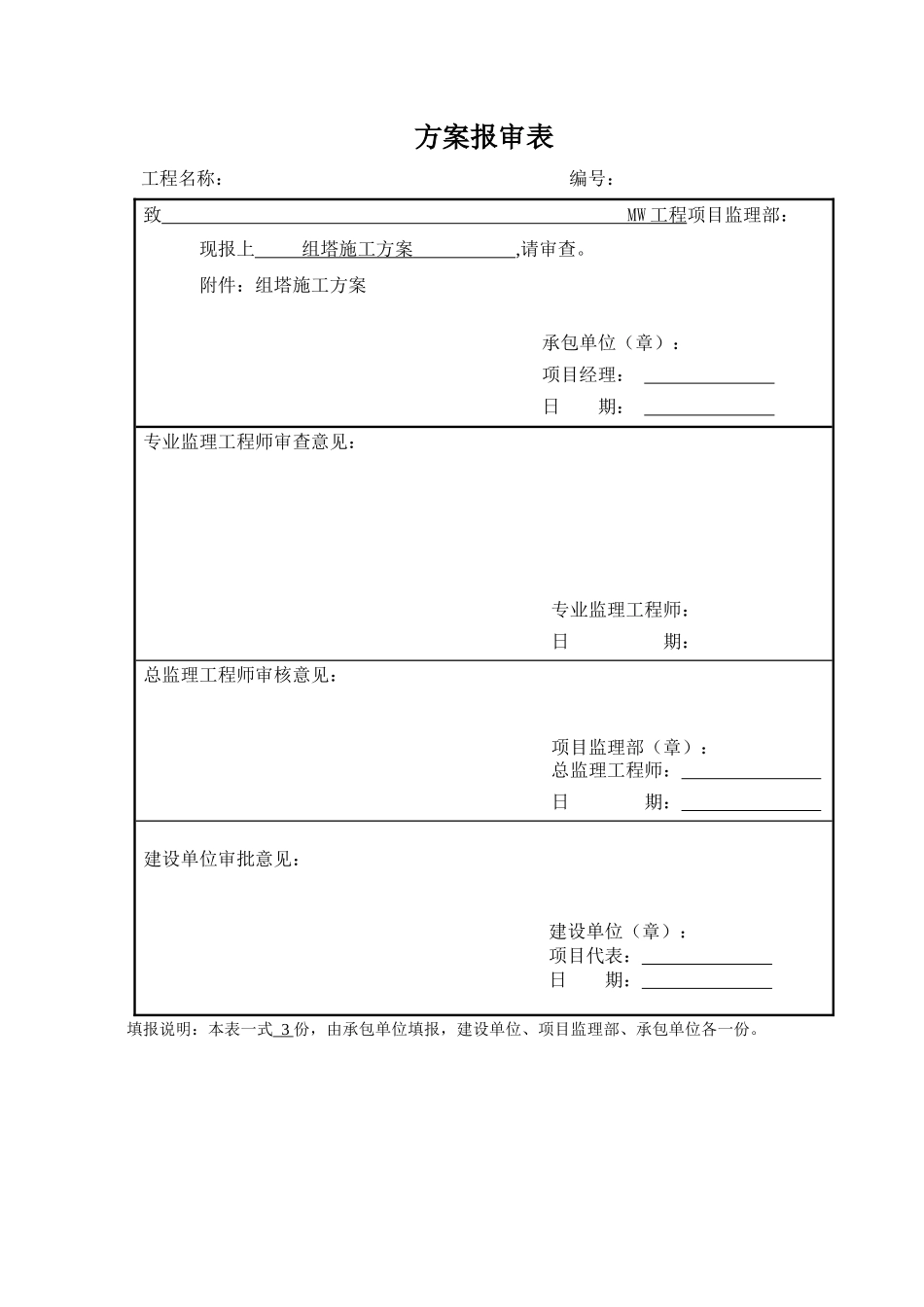 方案报审表

工程名称： 编号：

致 MW工程项目监理部：

现报上 组塔施工方案 ,请审查。

附件：组塔施工方案

承包单位（章）：
项目经理：
日 期：

专业监理工程师审查意见：

专业监理工程师：
日 期：

总监理工程师审核意见：

项目监理部（章）：
总监理工程师：
日 期：

建设单位审批意见：

建设单位（章）：
项目代表：
日 期：

填报说明：本表一式 3 份，由承包单位填报，建设单位、项目监理部、承包单位各一份。